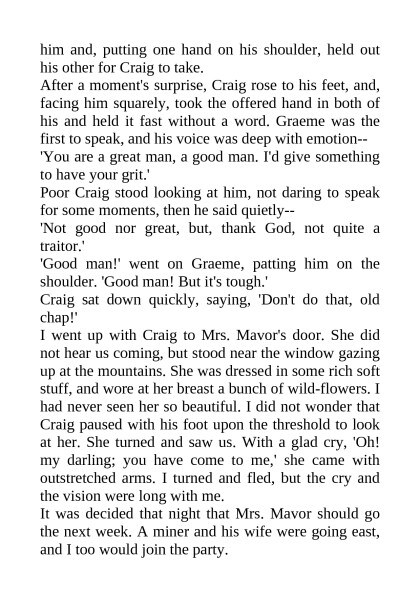 him and, putting one hand on his shoulder, held out his other for Craig to take.
After a moment's surprise, Craig rose to his feet, and, facing him squarely, took the offered hand in both of his and held it fast without a word. Graeme was the first to speak, and his voice was deep with emotion--
'You are a great man, a good man. I'd give something to have your grit.'
Poor Craig stood looking at him, not daring to speak for some moments, then he said quietly--
'Not good nor great, but, thank God, not quite a traitor.'
'Good man!' went on Graeme, patting him on the shoulder. 'Good man! But it's tough.'
Craig sat down quickly, saying, 'Don't do that, old chap!'
I went up with Craig to Mrs. Mavor's door. She did not hear us coming, but stood near the window gazing up at the mountains. She was dressed in some rich soft stuff, and wore at her breast a bunch of wild-flowers. I had never seen her so beautiful. I did not wonder that Craig paused with his foot upon the threshold to look at her. She turned and saw us. With a glad cry, 'Oh! my darling; you have come to me,' she came with outstretched arms. I turned and fled, but the cry and the vision were long with me.
It was decided that night that Mrs. Mavor should go the next week. A miner and his wife were going east, and I too would join the party.